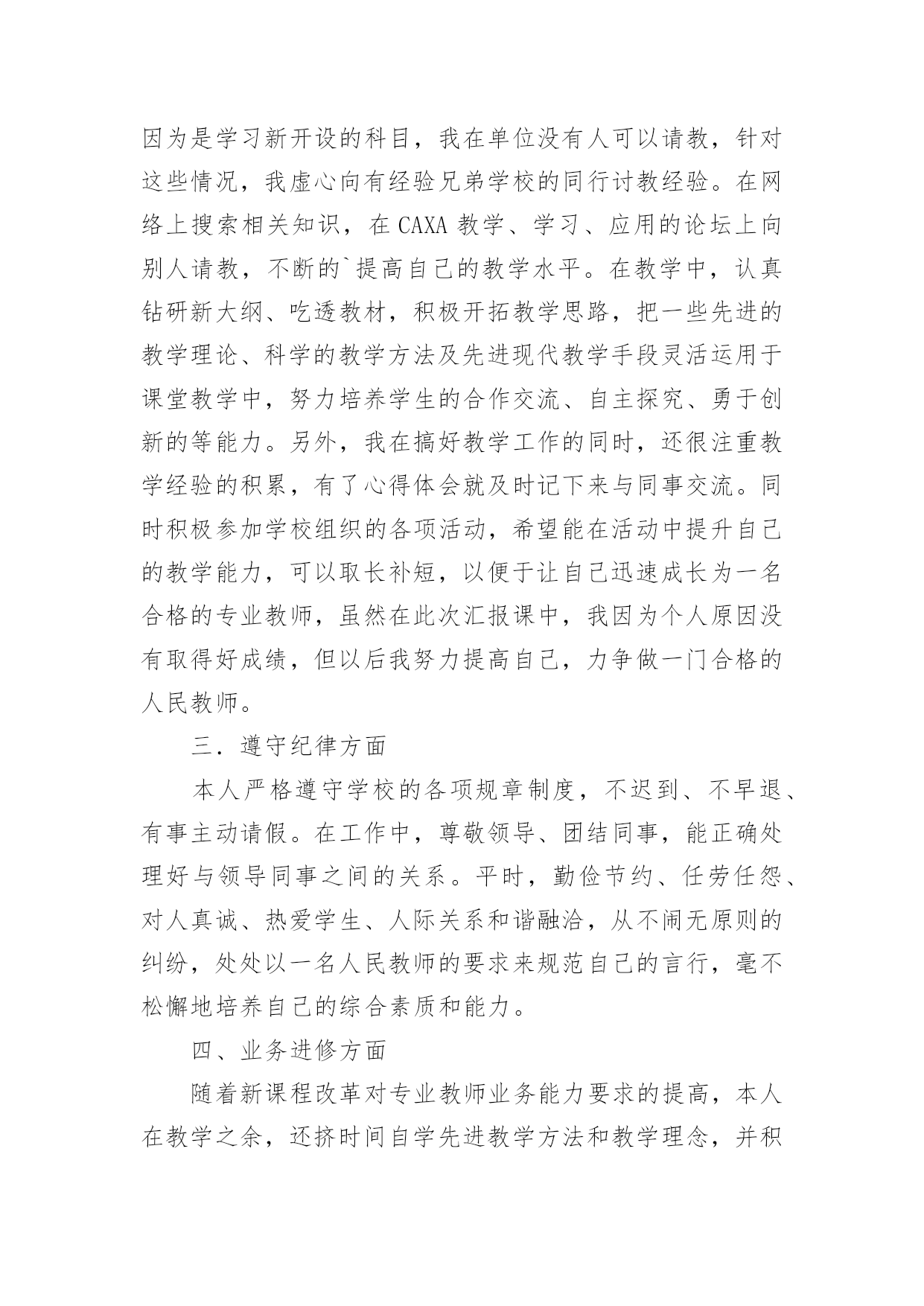 因为是学习新开设的科目，我在单位没有人可以请教，针对这些情况，我虚心向有经验兄弟学校的同行讨教经验。在网络上搜索相关知识，在 CAXA 教学、学习、应用的论坛上向别人请教，不断的`提高自己的教学水平。在教学中，认真钻研新大纲、吃透教材，积极开拓教学思路，把一些先进的教学理论、科学的教学方法及先进现代教学手段灵活运用于课堂教学中，努力培养学生的合作交流、自主探究、勇于创新的等能力。另外，我在搞好教学工作的同时，还很注重教学经验的积累，有了心得体会就及时记下来与同事交流。同时积极参加学校组织的各项活动，希望能在活动中提升自己的教学能力，可以取长补短，以便于让自己迅速成长为一名合格的专业教师，虽然在此次汇报课中，我因为个人原因没有取得好成绩，但以后我努力提高自己，力争做一门合格的人民教师。

三．遵守纪律方面

本人严格遵守学校的各项规章制度，不迟到、不早退、有事主动请假。在工作中，尊敬领导、团结同事，能正确处理好与领导同事之间的关系。平时，勤俭节约、任劳任怨、对人真诚、热爱学生、人际关系和谐融洽，从不闹无原则的纠纷，处处以一名人民教师的要求来规范自己的言行，毫不松懈地培养自己的综合素质和能力。

四、业务进修方面

随着新课程改革对专业教师业务能力要求的提高，本人在教学之余，还挤时间自学先进教学方法和教学理念，并积